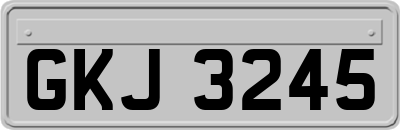 GKJ 3245